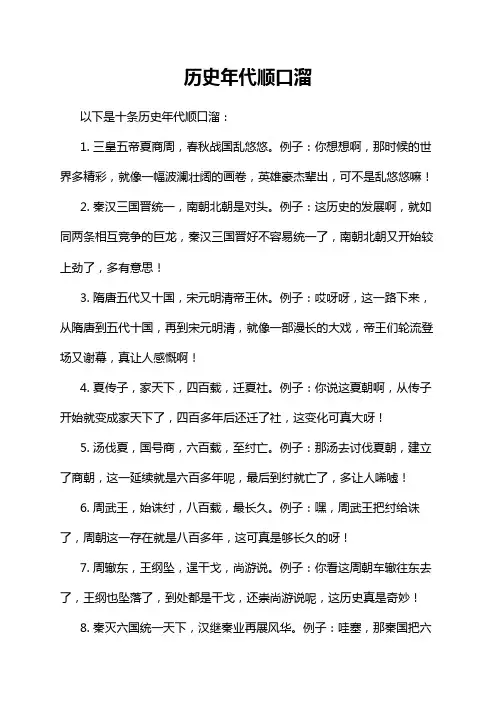 历史年代顺口溜

以下是十条历史年代顺口溜：

1. 三皇五帝夏商周，春秋战国乱悠悠。例子：你想想啊，那时候的世界多精彩，就像一幅波澜壮阔的画卷，英雄豪杰辈出，可不是乱悠悠嘛！

2. 秦汉三国晋统一，南朝北朝是对头。例子：这历史的发展啊，就如同两条相互竞争的巨龙，秦汉三国晋好不容易统一了，南朝北朝又开始较上劲了，多有意思！

3. 隋唐五代又十国，宋元明清帝王休。例子：哎呀呀，这一路下来，从隋唐到五代十国，再到宋元明清，就像一部漫长的大戏，帝王们轮流登场又谢幕，真让人感慨啊！

4. 夏传子，家天下，四百载，迁夏社。例子：你说这夏朝啊，从传子开始就变成家天下了，四百多年后还迁了社，这变化可真大呀！

5. 汤伐夏，国号商，六百载，至纣亡。例子：那汤去讨伐夏朝，建立了商朝，这一延续就是六百多年呢，最后到纣就亡了，多让人唏嘘！

6. 周武王，始诛纣，八百载，最长久。例子：嘿，周武王把纣给诛了，周朝这一存在就是八百多年，这可真是够长久的呀！

7. 周辙东，王纲坠，逞干戈，尚游说。例子：你看这周朝车辙往东去了，王纲也坠落了，到处都是干戈，还崇尚游说呢，这历史真是奇妙！

8. 秦灭六国统一天下，汉继秦业再展风华。例子：哇塞，那秦国把六